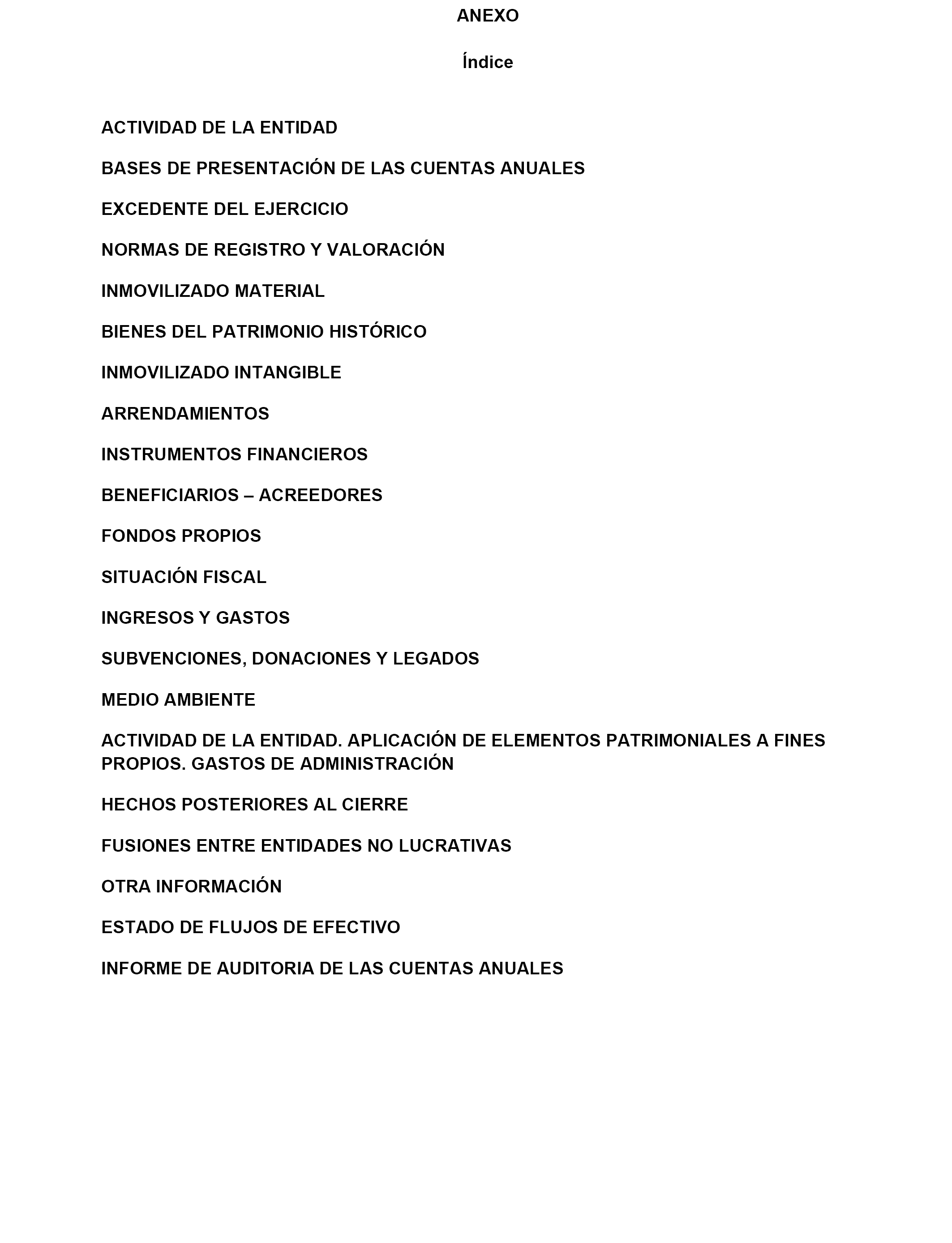 ANEXO

Índice

ACTIVIDAD DE LA ENTIDAD

BASES DE PRESENTACIÓN DE LAS CUENTAS ANUALES

EXCEDENTE DEL EJERCICIO

NORMAS DE REGISTRO Y VALORACIÓN

INMOVILIZADO MATERIAL

BIENES DEL PATRIMONIO HISTÓRICO

INMOVILIZADO INTANGIBLE

ARRENDAMIENTOS

INSTRUMENTOS FINANCIEROS

BENEFICIARIOS – ACREEDORES

FONDOS PROPIOS

SITUACIÓN FISCAL

INGRESOS Y GASTOS

SUBVENCIONES, DONACIONES Y LEGADOS

MEDIO AMBIENTE

ACTIVIDAD DE LA ENTIDAD. APLICACIÓN DE ELEMENTOS PATRIMONIALES A FINES PROPIOS. GASTOS DE ADMINISTRACIÓN

HECHOS POSTERIORES AL CIERRE

FUSIONES ENTRE ENTIDADES NO LUCRATIVAS

OTRA INFORMACIÓN

ESTADO DE FLUJOS DE EFECTIVO

INFORME DE AUDITORIA DE LAS CUENTAS ANUALES